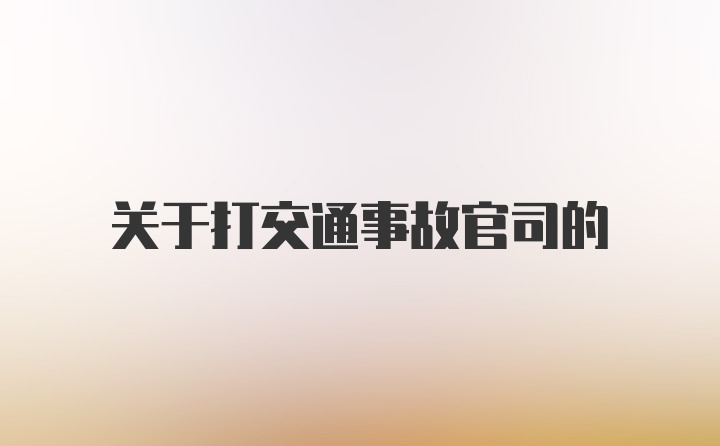 关于打交通事故官司的